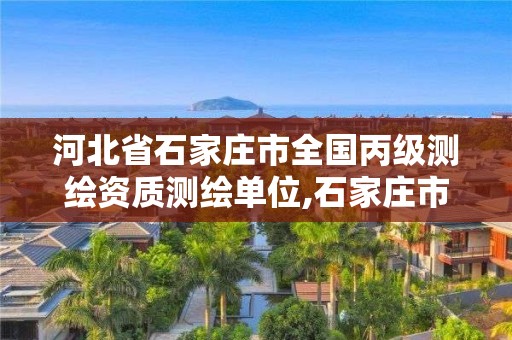 河北省石家庄市全国丙级测绘资质测绘单位,石家庄市